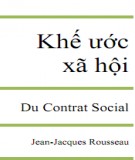 Khế ước xã hội

Du Contrat Social

Jean-Jacques Rousseau